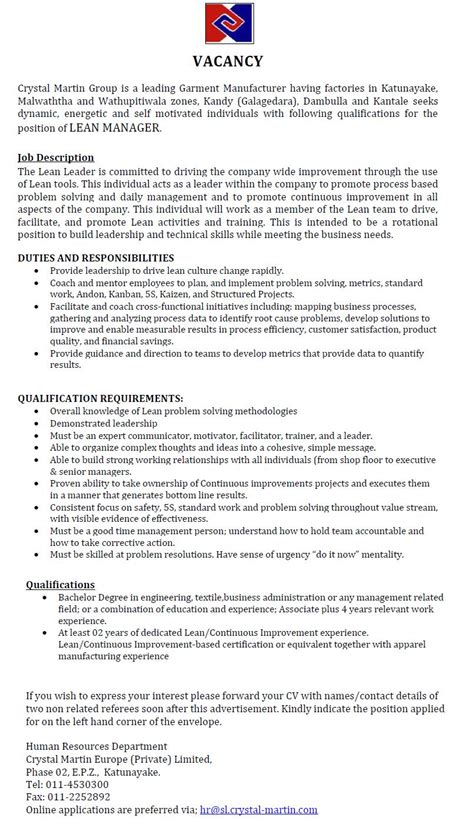 VACANCY

Crystal Martin Group is a leading Garment Manufacturer having factories in Katunayake, Malwaththa and Wathupitiwala zones, Kandy (Galagedara), Dambulla and Kantale seeks dynamic, energetic and self motivated individuals with following qualifications for the position of LEAN MANAGER.

Job Description
The Lean Leader is committed to driving the company wide improvement through the use of Lean tools. This individual acts as a leader within the company to promote process based problem solving and daily management and to promote continuous improvement in all aspects of the company. This individual will work as a member of the Lean team to drive, facilitate, and promote Lean activities and training. This is intended to be a rotational position to build leadership and technical skills while meeting the business needs.

DUTIES AND RESPONSIBILITIES
• Provide leadership to drive lean culture change rapidly.
• Coach and mentor employees to plan, and implement problem solving, metrics, standard work, Andon, Kanban, 5S, Kaizen, and Structured Projects.
• Facilitate and coach cross-functional initiatives including; mapping business processes, gathering and analyzing process data to identify root cause problems, develop solutions to improve and enable measurable results in process efficiency, customer satisfaction, product quality, and financial savings.
• Provide guidance and direction to teams to develop metrics that provide data to quantify results.

QUALIFICATION REQUIREMENTS:
• Overall knowledge of Lean problem solving methodologies
• Demonstrated leadership
• Must be an expert communicator, motivator, facilitator, trainer, and a leader.
• Able to organize complex thoughts and ideas into a cohesive, simple message.
• Able to build strong working relationships with all individuals (from shop floor to executive & senior managers.
• Proven ability to take ownership of Continuous improvements projects and executes them in a manner that generates bottom line results.
• Consistent focus on safety, 5S, standard work and problem solving throughout value stream, with visible evidence of effectiveness.
• Must be a good time management person; understand how to hold team accountable and how to take corrective action.
• Must be skilled at problem resolutions. Have sense of urgency "do it now" mentality.

Qualifications
• Bachelor Degree in engineering, textile,business administration or any management related field; or a combination of education and experience; Associate plus 4 years relevant work experience.
• At least 02 years of dedicated Lean/Continuous Improvement experience. Lean/Continuous Improvement-based certification or equivalent together with apparel manufacturing experience

If you wish to express your interest please forward your CV with names/contact details of two non related referees soon after this advertisement. Kindly indicate the position applied for on the left hand corner of the envelope.

Human Resources Department
Crystal Martin Europe (Private) Limited,
Phase 02, E.P.Z., Katunayake.
Tel: 011-4530300
Fax: 011-2252892
Online applications are preferred via: hr@sl.crystal-martin.com